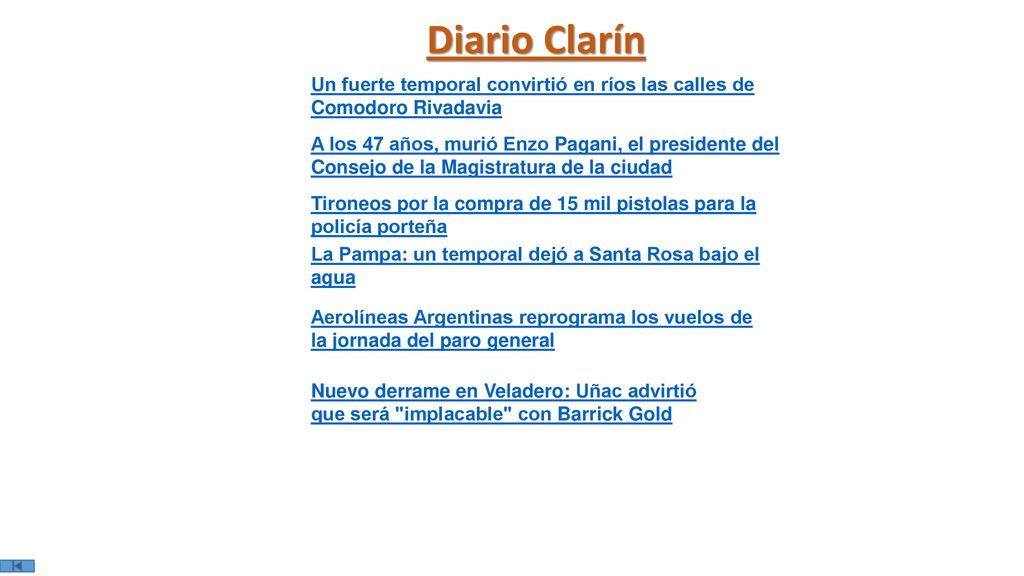 Diario Clarín

Un fuerte temporal convirtió en ríos las calles de Comodoro Rivadavia

A los 47 años, murió Enzo Pagani, el presidente del Consejo de la Magistratura de la ciudad

Tironeos por la compra de 15 mil pistolas para la policía porteña

La Pampa: un temporal dejó a Santa Rosa bajo el agua

Aerolíneas Argentinas reprograma los vuelos de la jornada del paro general

Nuevo derrame en Veladero: Uñac advirtió que será "implacable" con Barrick Gold